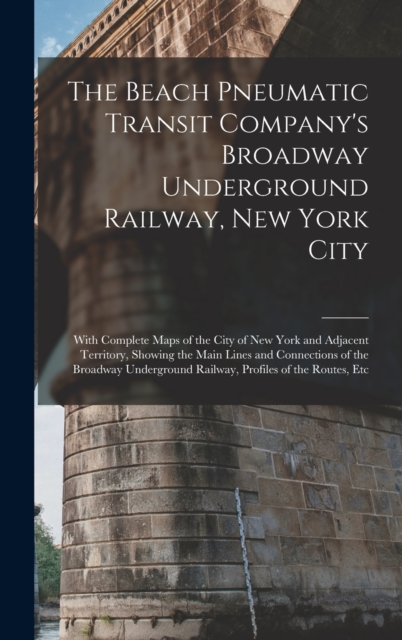 The Beach Pneumatic Transit Company's Broadway Underground Railway, New York City

With Complete Maps of the City of New York and Adjacent Territory, Showing the Main Lines and Connections of the Broadway Underground Railway, Profiles of the Routes, Etc